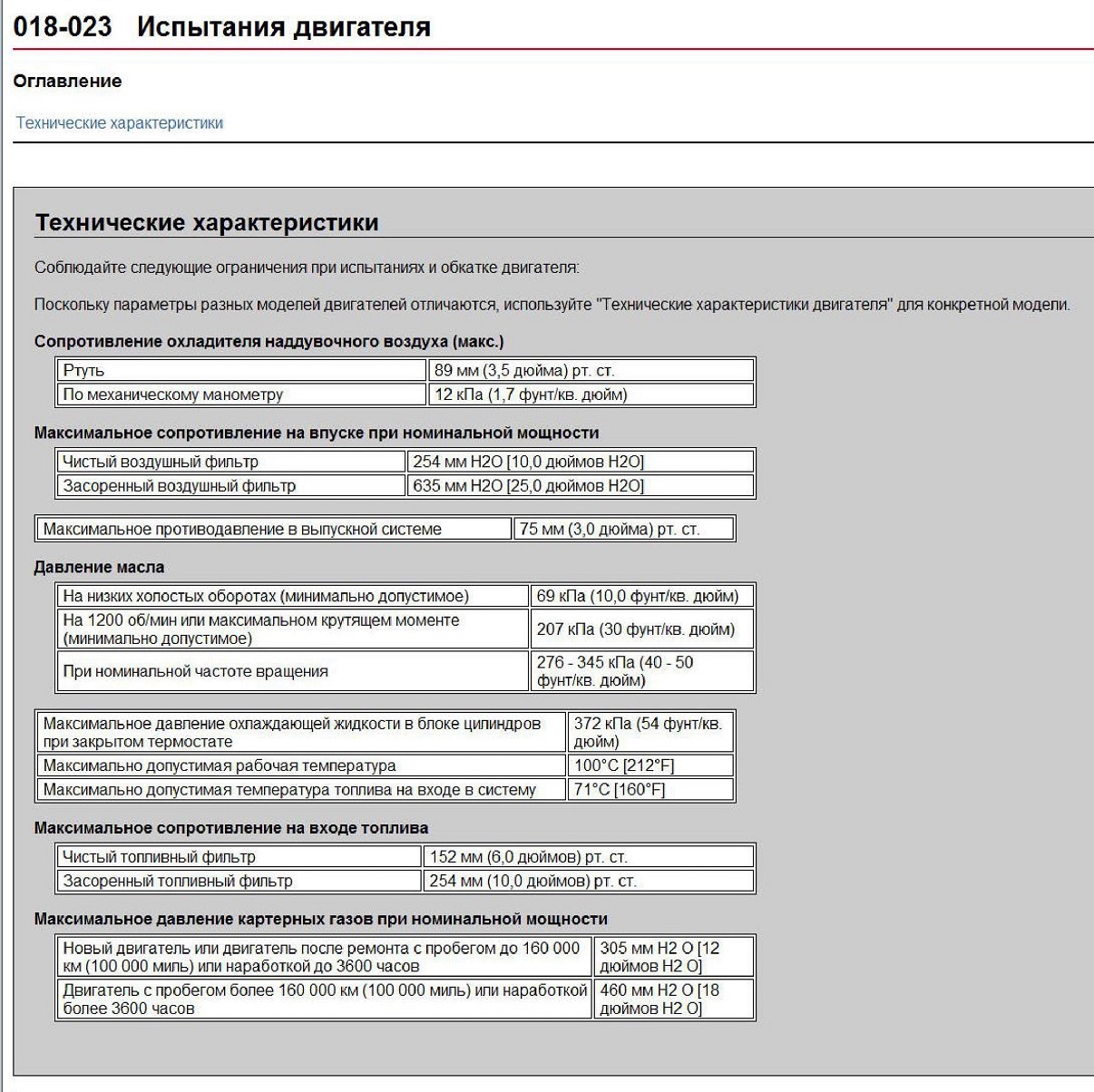 018-023 Испытания двигателя

Оглавление

Технические характеристики

Технические характеристики

Соблюдайте следующие ограничения при испытаниях и обкатке двигателя:

Поскольку параметры разных моделей двигателей отличаются, используйте "Технические характеристики двигателя" для конкретной модели.

Сопротивление охладителя наддувочного воздуха (макс.)

| Ртуть | 89 мм (3,5 дюйма) рт. ст. |
|---|---|
| По механическому манометру | 12 кПа (1,7 фунт/кв. дюйм) |

Максимальное сопротивление на впуске при номинальной мощности

| Чистый воздушный фильтр | 254 мм H2O [10,0 дюймов H2O] |
|---|---|
| Засоренный воздушный фильтр | 635 мм H2O [25,0 дюймов H2O] |

| Максимальное противодавление в выпускной системе | 75 мм (3,0 дюйма) рт. ст. |
|---|---|

Давление масла

| На низких холостых оборотах (минимально допустимое) | 69 кПа (10,0 фунт/кв. дюйм) |
|---|---|
| На 1200 об/мин или максимальном крутящем моменте (минимально допустимое) | 207 кПа (30 фунт/кв. дюйм) |
| При номинальной частоте вращения | 276 - 345 кПа (40 - 50 фунт/кв. дюйм) |

| Максимальное давление охлаждающей жидкости в блоке цилиндров при закрытом термостате | 372 кПа (54 фунт/кв. дюйм) |
|---|---|
| Максимально допустимая рабочая температура | 100°C [212°F] |
| Максимально допустимая температура топлива на входе в систему | 71°C [160°F] |

Максимальное сопротивление на входе топлива

| Чистый топливный фильтр | 152 мм (6,0 дюймов) рт. ст. |
|---|---|
| Засоренный топливный фильтр | 254 мм (10,0 дюймов) рт. ст. |

Максимальное давление картерных газов при номинальной мощности

| Новый двигатель или двигатель после ремонта с пробегом до 160 000 км (100 000 миль) или наработкой до 3600 часов | 305 мм H2 O [12 дюймов H2 O] |
|---|---|
| Двигатель с пробегом более 160 000 км (100 000 миль) или наработкой более 3600 часов | 460 мм H2 O [18 дюймов H2 O] |